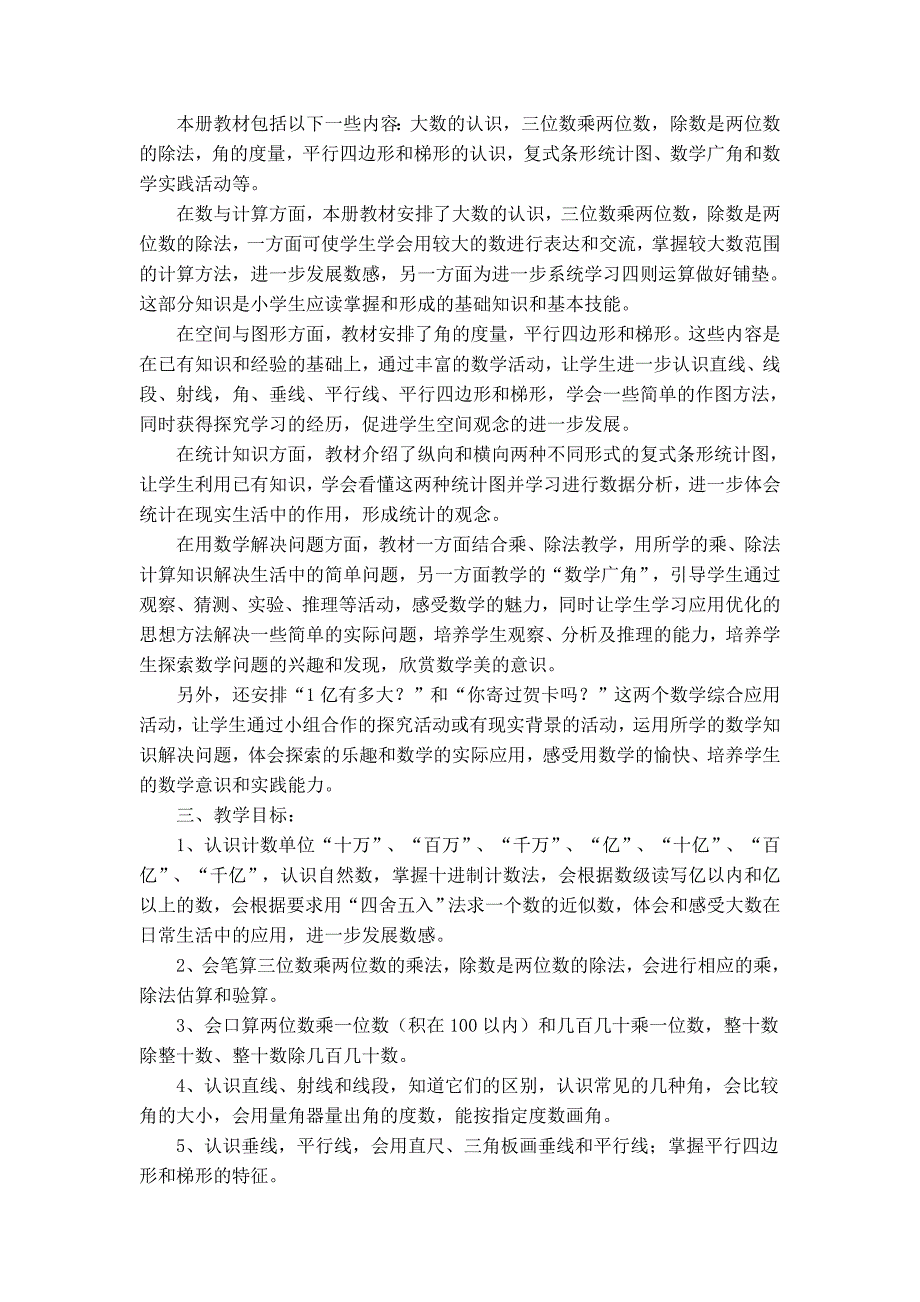 本册教材包括以下一些内容：大数的认识，三位数乘两位数，除数是两位数的除法，角的度量，平行四边形和梯形的认识，复式条形统计图、数学广角和数学实践活动等。

在数与计算方面，本册教材安排了大数的认识，三位数乘两位数，除数是两位数的除法，一方面可使学生学会用较大的数进行表达和交流，掌握较大数范围的计算方法，进一步发展数感，另一方面为进一步系统学习四则运算做好铺垫。这部分知识是小学生应读掌握和形成的基础知识和基本技能。

在空间与图形方面，教材安排了角的度量，平行四边形和梯形。这些内容是在已有知识和经验的基础上，通过丰富的数学活动，让学生进一步认识直线、线段、射线，角、垂线、平行线、平行四边形和梯形，学会一些简单的作图方法，同时获得探究学习的经历，促进学生空间观念的进一步发展。

在统计知识方面，教材介绍了纵向和横向两种不同形式的复式条形统计图，让学生利用已有知识，学会看懂这两种统计图并学习进行数据分析，进一步体会统计在现实生活中的作用，形成统计的观念。

在用数学解决问题方面，教材一方面结合乘、除法教学，用所学的乘、除法计算知识解决生活中的简单问题，另一方面教学的“数学广角”，引导学生通过观察、猜测、实验、推理等活动，感受数学的魅力，同时让学生学习应用优化的思想方法解决一些简单的实际问题，培养学生观察、分析及推理的能力，培养学生探索数学问题的兴趣和发现，欣赏数学美的意识。

另外，还安排“1亿有多大？”和“你寄过贺卡吗？”这两个数学综合应用活动，让学生通过小组合作的探究活动或有现实背景的活动，运用所学的数学知识解决问题，体会探索的乐趣和数学的实际应用，感受用数学的愉快、培养学生的数学意识和实践能力。

三、教学目标：

1、认识计数单位“十万”、“百万”、“千万”、“亿”、“十亿”、“百亿”、“千亿”，认识自然数，掌握十进制计数法，会根据数级读写亿以内和亿以上的数，会根据要求用“四舍五入”法求一个数的近似数，体会和感受大数在日常生活中的应用，进一步发展数感。

2、会笔算三位数乘两位数的乘法，除数是两位数的除法，会进行相应的乘，除法估算和验算。

3、会口算两位数乘一位数（积在100以内）和几百几十乘一位数，整十数除整十数、整十数除几百几十数。

4、认识直线、射线和线段，知道它们的区别，认识常见的几种角，会比较角的大小，会用量角器量出角的度数，能按指定度数画角。

5、认识垂线，平行线，会用直尺、三角板画垂线和平行线；掌握平行四边形和梯形的特征。